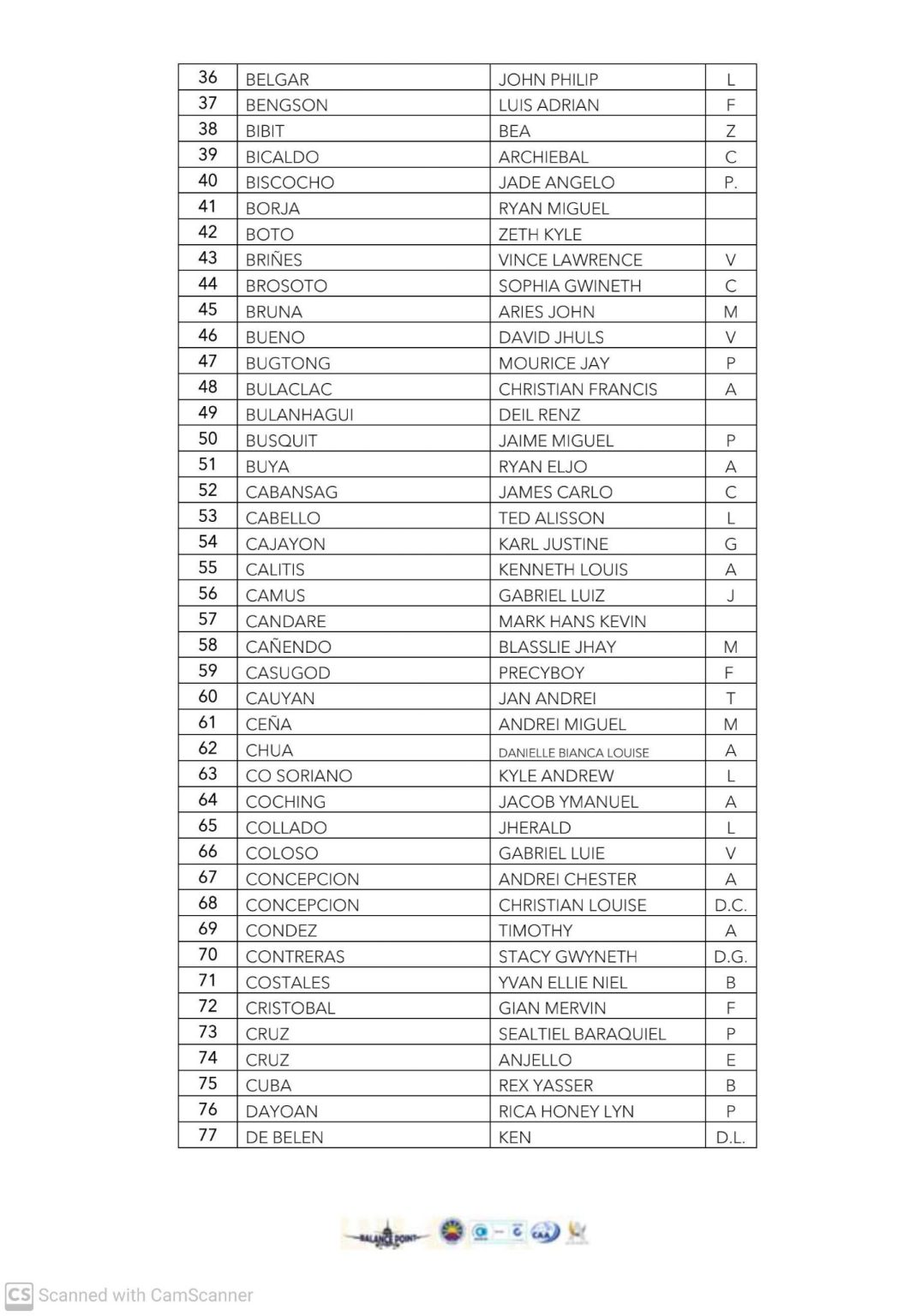 | 36 | BELGAR | JOHN PHILIP | L |
|---|---|---|---|
| 37 | BENGSON | LUIS ADRIAN | F |
| 38 | BIBIT | BEA | Z |
| 39 | BICALDO | ARCHIEBAL | C |
| 40 | BISCOCHO | JADE ANGELO | P. |
| 41 | BORJA | RYAN MIGUEL | |
| 42 | BOTO | ZETH KYLE | |
| 43 | BRIÑES | VINCE LAWRENCE | V |
| 44 | BROSOTO | SOPHIA GWINETH | C |
| 45 | BRUNA | ARIES JOHN | M |
| 46 | BUENO | DAVID JHULS | V |
| 47 | BUGTONG | MOURICE JAY | P |
| 48 | BULACLAC | CHRISTIAN FRANCIS | A |
| 49 | BULANHAGUI | DEIL RENZ | |
| 50 | BUSQUIT | JAIME MIGUEL | P |
| 51 | BUYA | RYAN ELJO | A |
| 52 | CABANSAG | JAMES CARLO | C |
| 53 | CABELLO | TED ALISSON | L |
| 54 | CAJAYON | KARL JUSTINE | G |
| 55 | CALITIS | KENNETH LOUIS | A |
| 56 | CAMUS | GABRIEL LUIZ | J |
| 57 | CANDARE | MARK HANS KEVIN | |
| 58 | CAÑENDO | BLASSLIE JHAY | M |
| 59 | CASUGOD | PRECYBOY | F |
| 60 | CAUYAN | JAN ANDREI | T |
| 61 | CEÑA | ANDREI MIGUEL | M |
| 62 | CHUA | DANIELLE BIANCA LOUISE | A |
| 63 | CO SORIANO | KYLE ANDREW | L |
| 64 | COCHING | JACOB YMANUEL | A |
| 65 | COLLADO | JHERALD | L |
| 66 | COLOSO | GABRIEL LUIE | V |
| 67 | CONCEPCION | ANDREI CHESTER | A |
| 68 | CONCEPCION | CHRISTIAN LOUISE | D.C. |
| 69 | CONDEZ | TIMOTHY | A |
| 70 | CONTRERAS | STACY GWYNETH | D.G. |
| 71 | COSTALES | YVAN ELLIE NIEL | B |
| 72 | CRISTOBAL | GIAN MERVIN | F |
| 73 | CRUZ | SEALTIEL BARAQUIEL | P |
| 74 | CRUZ | ANJELLO | E |
| 75 | CUBA | REX YASSER | B |
| 76 | DAYOAN | RICA HONEY LYN | P |
| 77 | DE BELEN | KEN | D.L. |

BALANCE POINT

CS Scanned with CamScanner